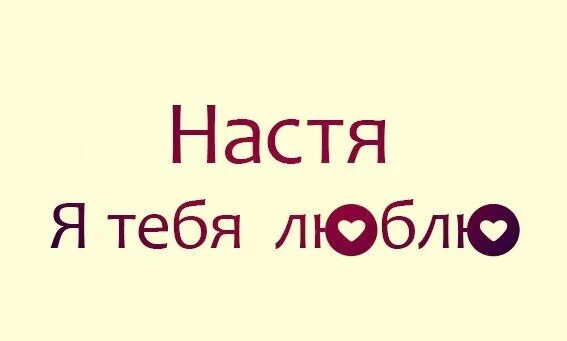 Настя

Я тебя люблю